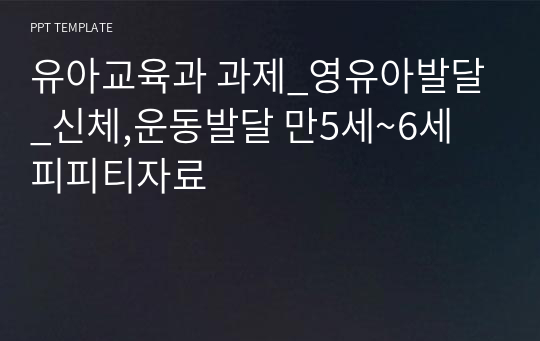 PPT TEMPLATE

유아교육과 과제_영유아발달_신체,운동발달 만5세~6세 피피티자료